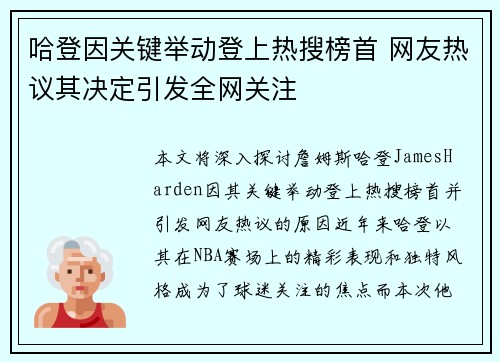 哈登因关键举动登上热搜榜首 网友热议其决定引发全网关注

本文将深入探讨詹姆斯哈登JamesHarden因其关键举动登上热搜榜首并引发网友热议的原因近年来哈登以其在NBA赛场上的精彩表现和独特风格成为了球迷关注的焦点而本次他